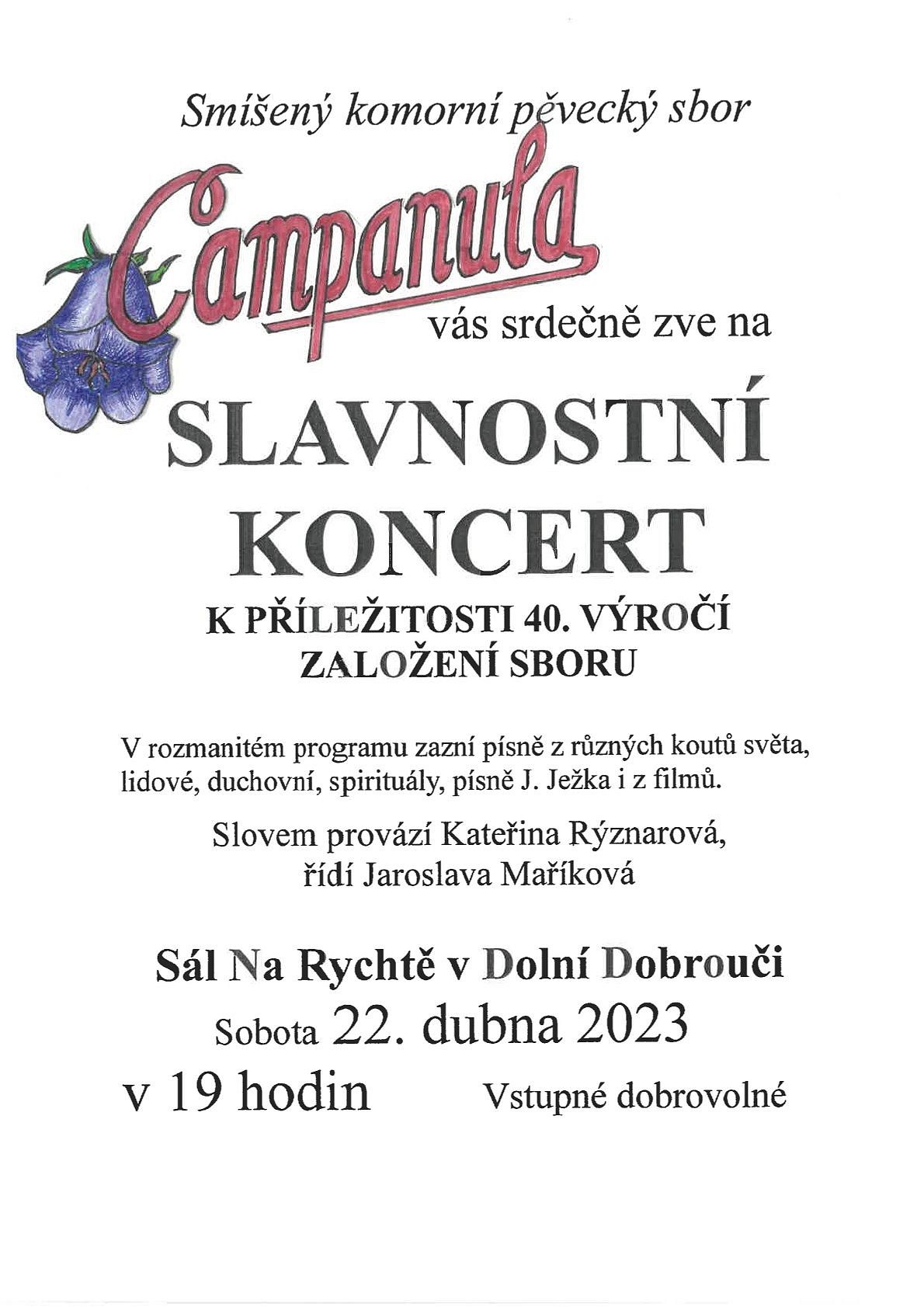 Smíšený komorní pěvecký sbor

Campanula

vás srdečně zve na

SLAVNOSTNÍ KONCERT

K PŘÍLEŽITOSTI 40. VÝROČÍ ZALOŽENÍ SBORU

V rozmanitém programu zazní písně z různých koutů světa, lidové, duchovní, spirituály, písně J. Ježka i z filmů.

Slovem provází Kateřina Rýznarová, řídí Jaroslava Maříková

Sál Na Rychtě v Dolní Dobrouči

Sobota 22. dubna 2023

v 19 hodin

Vstupné dobrovolné